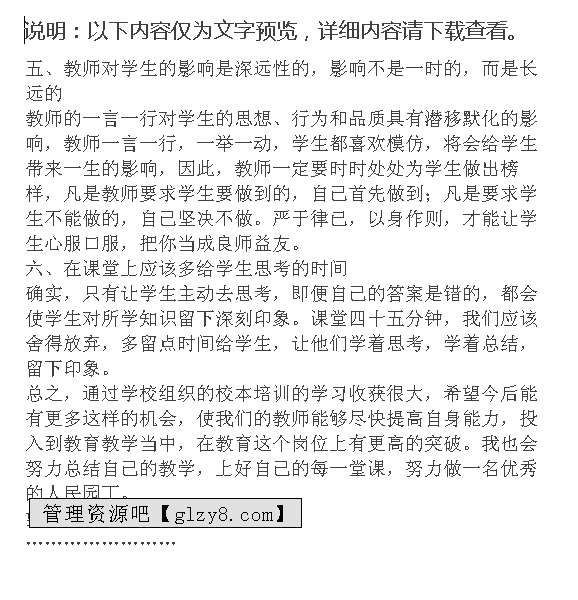 说明：以下内容仅为文字预览，详细内容请下载查看。

五、教师对学生的影响是深远性的，影响不是一时的，而是长远的

教师的一言一行对学生的思想、行为和品质具有潜移默化的影响，教师一言一行，一举一动，学生都喜欢模仿，将会给学生带来一生的影响，因此，教师一定要时时处处为学生做出榜样，凡是教师要求学生要做到的，自己首先做到；凡是要求学生不能做的，自己坚决不做。严于律已，以身作则，才能让学生心服口服，把你当成良师益友。

六、在课堂上应该多给学生思考的时间

确实，只有让学生主动去思考，即便自己的答案是错的，都会使学生对所学知识留下深刻印象。课堂四十五分钟，我们应该舍得放弃，多留点时间给学生，让他们学着思考，学着总结，留下印象。

总之，通过学校组织的校本培训的学习收获很大，希望今后能有更多这样的机会，使我们的教师能够尽快提高自身能力，投入到教育教学当中，在教育这个岗位上有更高的突破。我也会努力总结自己的教学，上好自己的每一堂课，努力做一名优秀的人民园丁。

管理资源吧【glzy8.com】

……………………